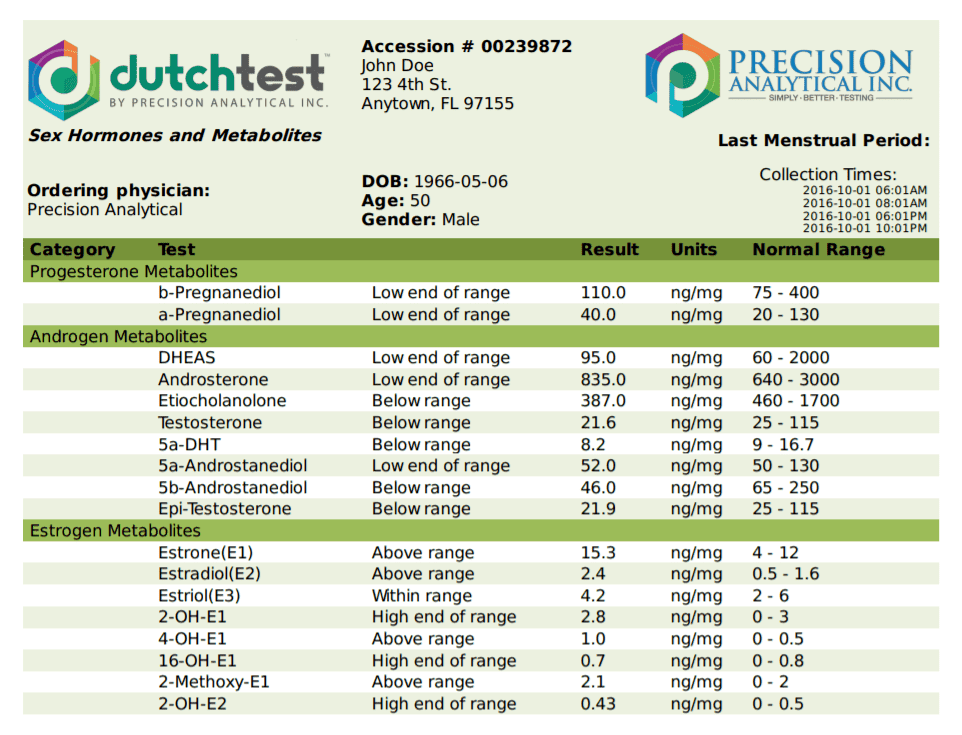 dutchtest™
BY PRECISION ANALYTICAL INC.

Accession # 00239872
John Doe
123 4th St.
Anytown, FL 97155

PRECISION ANALYTICAL INC.
SIMPLY · BETTER · TESTING

Sex Hormones and Metabolites

Last Menstrual Period:

Ordering physician:
Precision Analytical

DOB: 1966-05-06
Age: 50
Gender: Male

Collection Times:
2016-10-01 06:01AM
2016-10-01 08:01AM
2016-10-01 06:01PM
2016-10-01 10:01PM

| Category | Test | | Result | Units | Normal Range |
|---|---|---|---|---|---|
| Progesterone Metabolites | | | | | |
| | b-Pregnanediol | Low end of range | 110.0 | ng/mg | 75 - 400 |
| | a-Pregnanediol | Low end of range | 40.0 | ng/mg | 20 - 130 |
| Androgen Metabolites | | | | | |
| | DHEAS | Low end of range | 95.0 | ng/mg | 60 - 2000 |
| | Androsterone | Low end of range | 835.0 | ng/mg | 640 - 3000 |
| | Etiocholanolone | Below range | 387.0 | ng/mg | 460 - 1700 |
| | Testosterone | Below range | 21.6 | ng/mg | 25 - 115 |
| | 5a-DHT | Below range | 8.2 | ng/mg | 9 - 16.7 |
| | 5a-Androstanediol | Low end of range | 52.0 | ng/mg | 50 - 130 |
| | 5b-Androstanediol | Below range | 46.0 | ng/mg | 65 - 250 |
| | Epi-Testosterone | Below range | 21.9 | ng/mg | 25 - 115 |
| Estrogen Metabolites | | | | | |
| | Estrone(E1) | Above range | 15.3 | ng/mg | 4 - 12 |
| | Estradiol(E2) | Above range | 2.4 | ng/mg | 0.5 - 1.6 |
| | Estriol(E3) | Within range | 4.2 | ng/mg | 2 - 6 |
| | 2-OH-E1 | High end of range | 2.8 | ng/mg | 0 - 3 |
| | 4-OH-E1 | Above range | 1.0 | ng/mg | 0 - 0.5 |
| | 16-OH-E1 | High end of range | 0.7 | ng/mg | 0 - 0.8 |
| | 2-Methoxy-E1 | Above range | 2.1 | ng/mg | 0 - 2 |
| | 2-OH-E2 | High end of range | 0.43 | ng/mg | 0 - 0.5 |